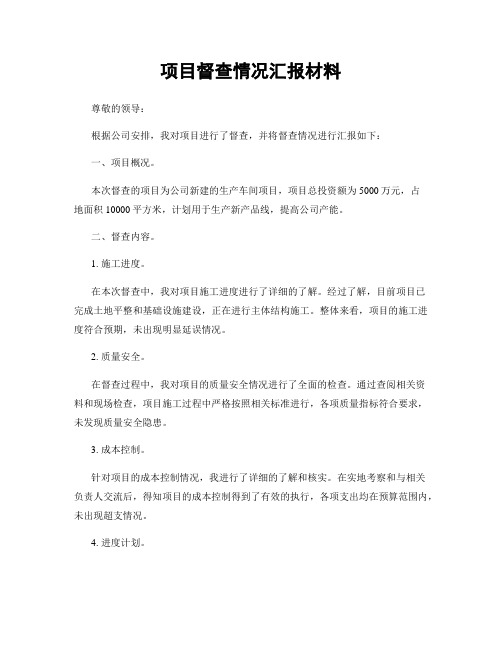 项目督查情况汇报材料

尊敬的领导：

根据公司安排，我对项目进行了督查，并将督查情况进行汇报如下：

一、项目概况。

本次督查的项目为公司新建的生产车间项目，项目总投资额为5000万元，占地面积10000平方米，计划用于生产新产品线，提高公司产能。

二、督查内容。

1. 施工进度。

在本次督查中，我对项目施工进度进行了详细的了解。经过了解，目前项目已完成土地平整和基础设施建设，正在进行主体结构施工。整体来看，项目的施工进度符合预期，未出现明显延误情况。

2. 质量安全。

在督查过程中，我对项目的质量安全情况进行了全面的检查。通过查阅相关资料和现场检查，项目施工过程中严格按照相关标准进行，各项质量指标符合要求，未发现质量安全隐患。

3. 成本控制。

针对项目的成本控制情况，我进行了详细的了解和核实。在实地考察和与相关负责人交流后，得知项目的成本控制得到了有效的执行，各项支出均在预算范围内，未出现超支情况。

4. 进度计划。